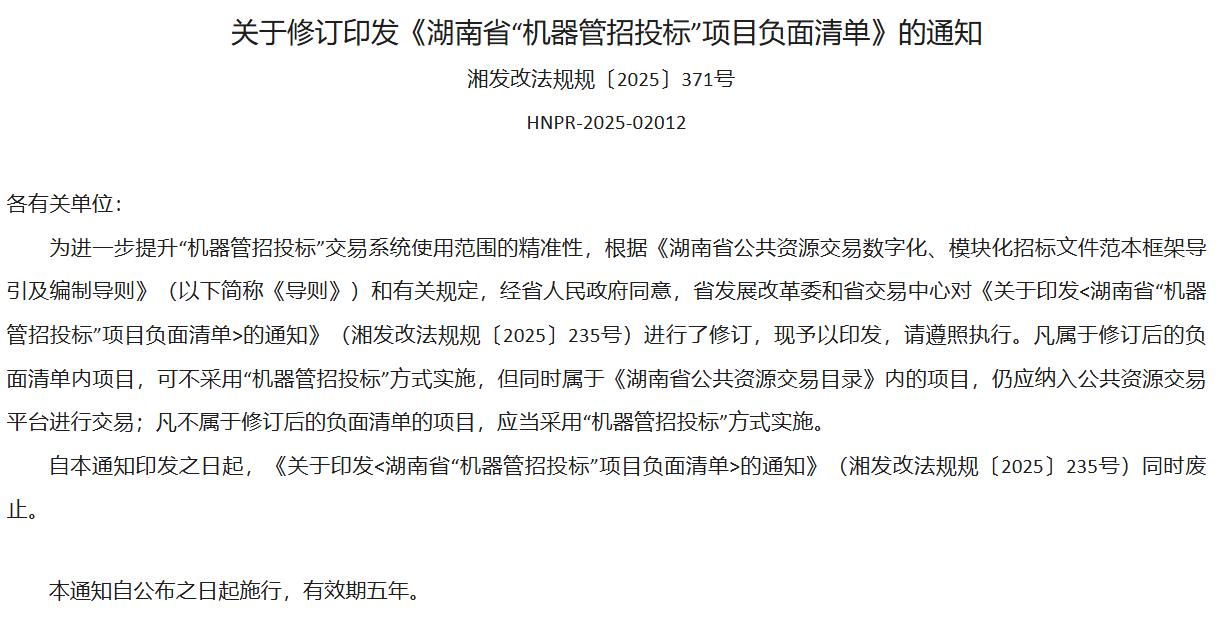 关于修订印发《湖南省“机器管招投标”项目负面清单》的通知

湘发改法规规〔2025〕371号

HNPR-2025-02012

各有关单位：

为进一步提升“机器管招投标”交易系统使用范围的精准性，根据《湖南省公共资源交易数字化、模块化招标文件范本框架导引及编制导则》（以下简称《导则》）和有关规定，经省人民政府同意，省发展改革委和省交易中心对《关于印发<湖南省“机器管招投标”项目负面清单>的通知》（湘发改法规规〔2025〕235号）进行了修订，现予以印发，请遵照执行。凡属于修订后的负面清单内项目，可不采用“机器管招投标”方式实施，但同时属于《湖南省公共资源交易目录》内的项目，仍应纳入公共资源交易平台进行交易；凡不属于修订后的负面清单的项目，应当采用“机器管招投标”方式实施。

自本通知印发之日起，《关于印发<湖南省“机器管招投标”项目负面清单>的通知》（湘发改法规规〔2025〕235号）同时废止。

本通知自公布之日起施行，有效期五年。